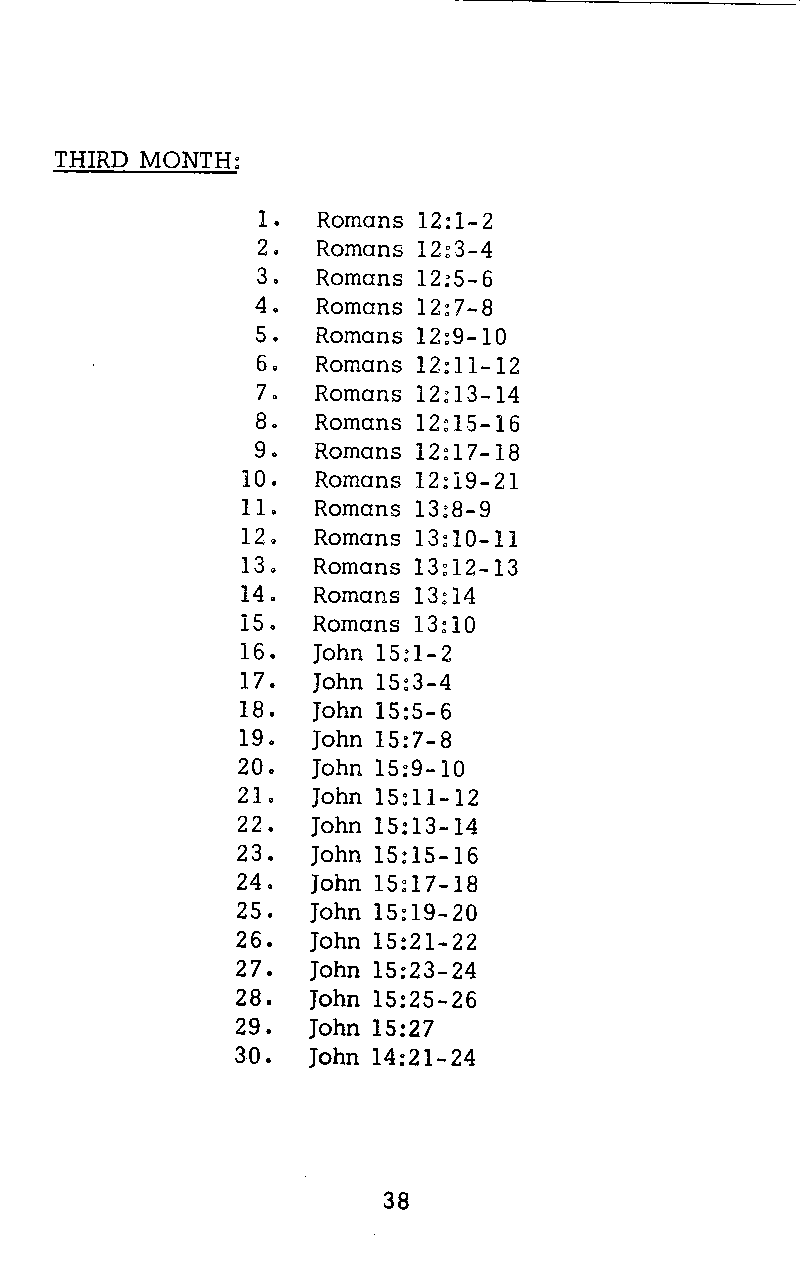 THIRD MONTH:

1. Romans 12:1-2
2. Romans 12:3-4
3. Romans 12:5-6
4. Romans 12:7-8
5. Romans 12:9-10
6. Romans 12:11-12
7. Romans 12:13-14
8. Romans 12:15-16
9. Romans 12:17-18
10. Romans 12:19-21
11. Romans 13:8-9
12. Romans 13:10-11
13. Romans 13:12-13
14. Romans 13:14
15. Romans 13:10
16. John 15:1-2
17. John 15:3-4
18. John 15:5-6
19. John 15:7-8
20. John 15:9-10
21. John 15:11-12
22. John 15:13-14
23. John 15:15-16
24. John 15:17-18
25. John 15:19-20
26. John 15:21-22
27. John 15:23-24
28. John 15:25-26
29. John 15:27
30. John 14:21-24

38